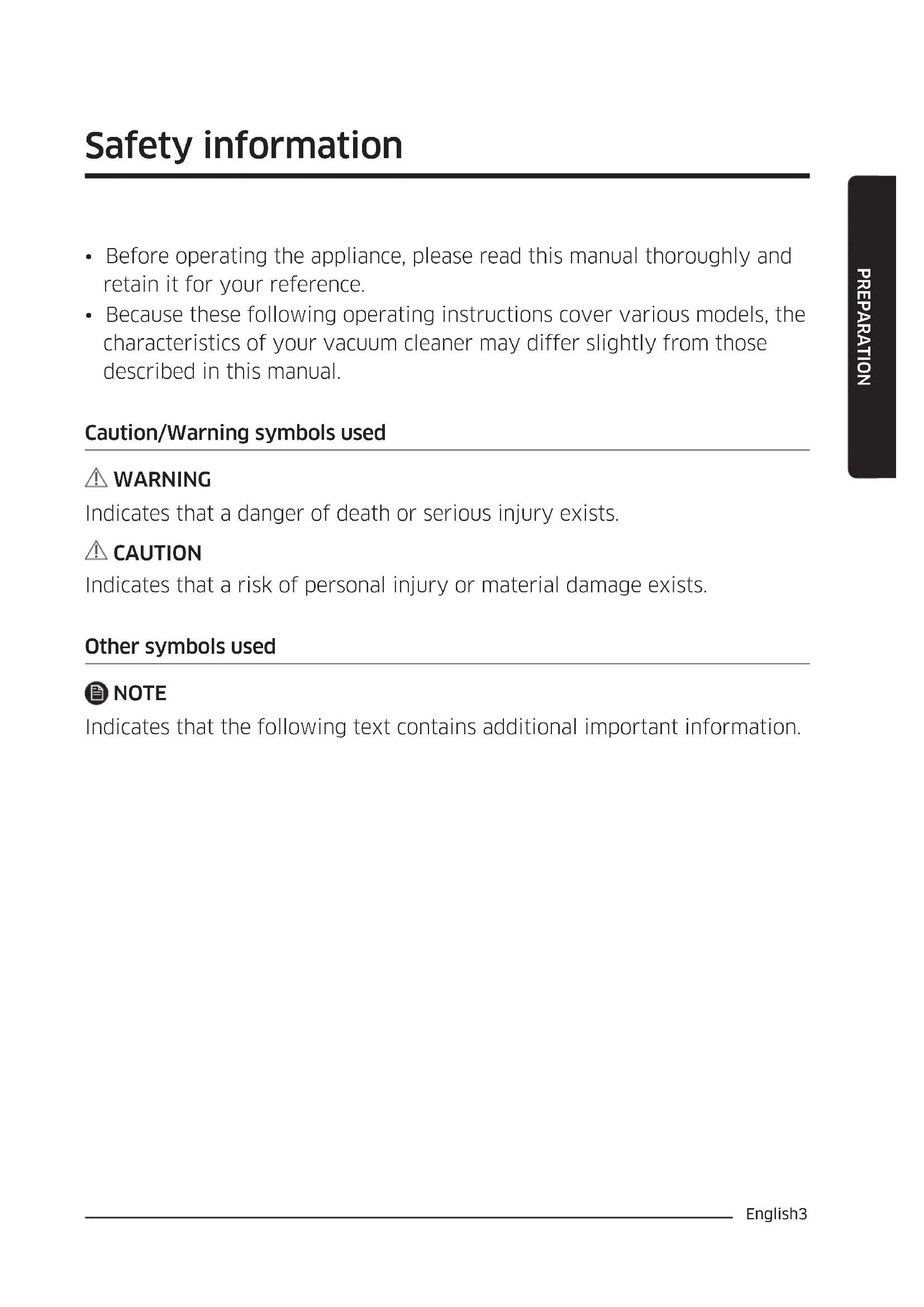 Safety information

PREPARATION

• Before operating the appliance, please read this manual thoroughly and retain it for your reference.
• Because these following operating instructions cover various models, the characteristics of your vacuum cleaner may differ slightly from those described in this manual.

Caution/Warning symbols used

WARNING
Indicates that a danger of death or serious injury exists.

CAUTION
Indicates that a risk of personal injury or material damage exists.

Other symbols used

NOTE
Indicates that the following text contains additional important information.

English3